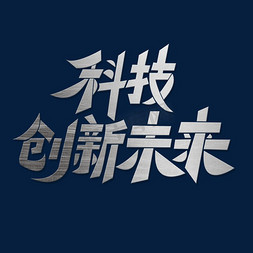 科技
创新未来